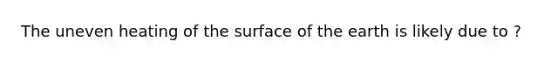 The uneven heating of the surface of the earth is likely due to ?